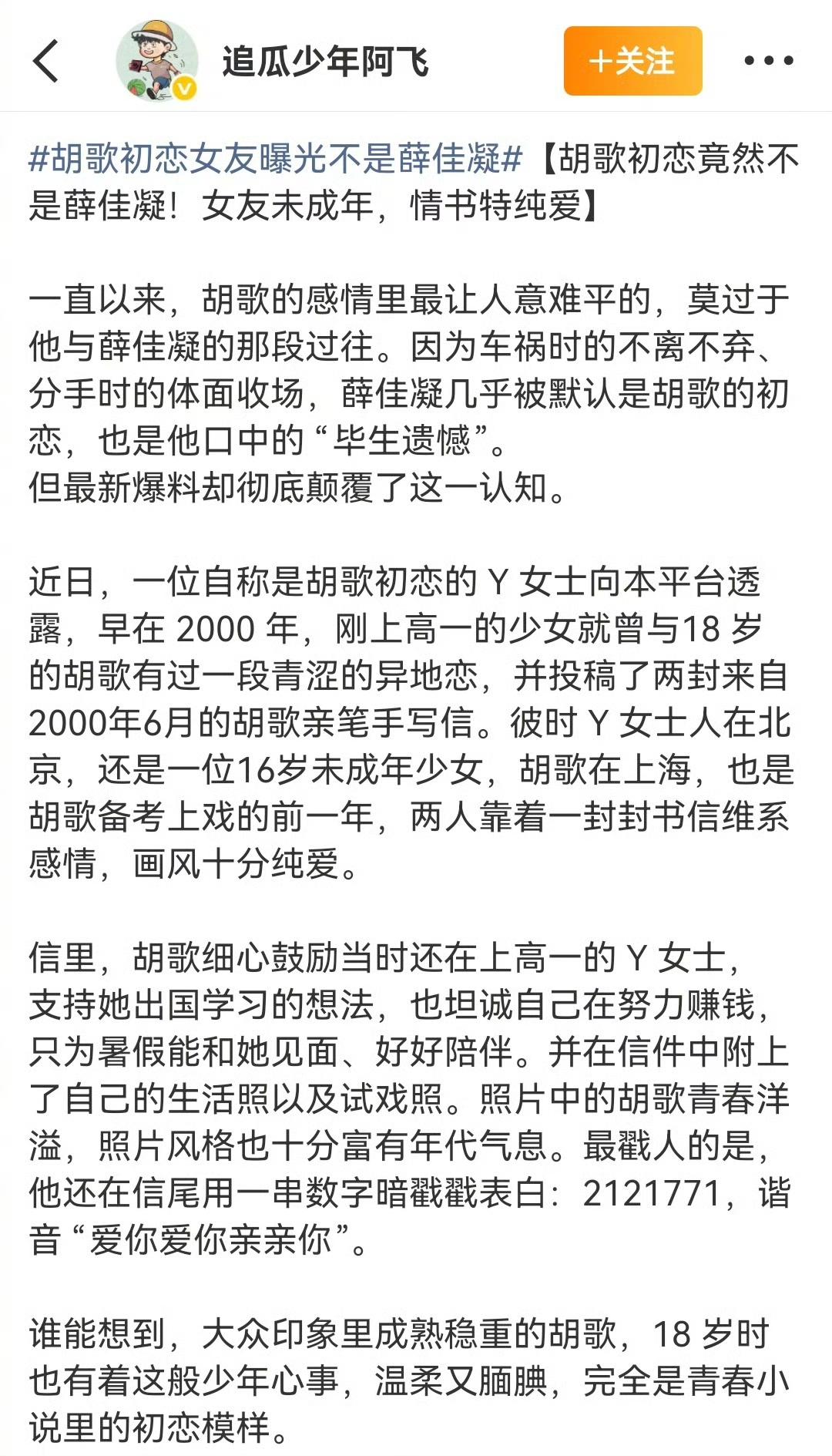 追瓜少年阿飞

+关注

#胡歌初恋女友曝光不是薛佳凝#【胡歌初恋竟然不是薛佳凝！女友未成年，情书特纯爱】

一直以来，胡歌的感情里最让人意难平的，莫过于他与薛佳凝的那段过往。因为车祸时的不离不弃、分手时的体面收场，薛佳凝几乎被默认是胡歌的初恋，也是他口中的“毕生遗憾”。
但最新爆料却彻底颠覆了这一认知。

近日，一位自称是胡歌初恋的 Y 女士向本平台透露，早在 2000 年，刚上高一的少女就曾与18 岁的胡歌有过一段青涩的异地恋，并投稿了两封来自2000年6月的胡歌亲笔手写信。彼时 Y 女士人在北京，还是一位16岁未成年少女，胡歌在上海，也是胡歌备考上戏的前一年，两人靠着一封封书信维系感情，画风十分纯爱。

信里，胡歌细心鼓励当时还在上高一的 Y 女士，支持她出国学习的想法，也坦诚自己在努力赚钱，只为暑假能和她见面、好好陪伴。并在信件中附上了自己的生活照以及试戏照。照片中的胡歌青春洋溢，照片风格也十分富有年代气息。最戳人的是，他还在信尾用一串数字暗戳戳表白：2121771，谐音“爱你爱你亲亲你”。

谁能想到，大众印象里成熟稳重的胡歌，18 岁时也有着这般少年心事，温柔又腼腆，完全是青春小说里的初恋模样。